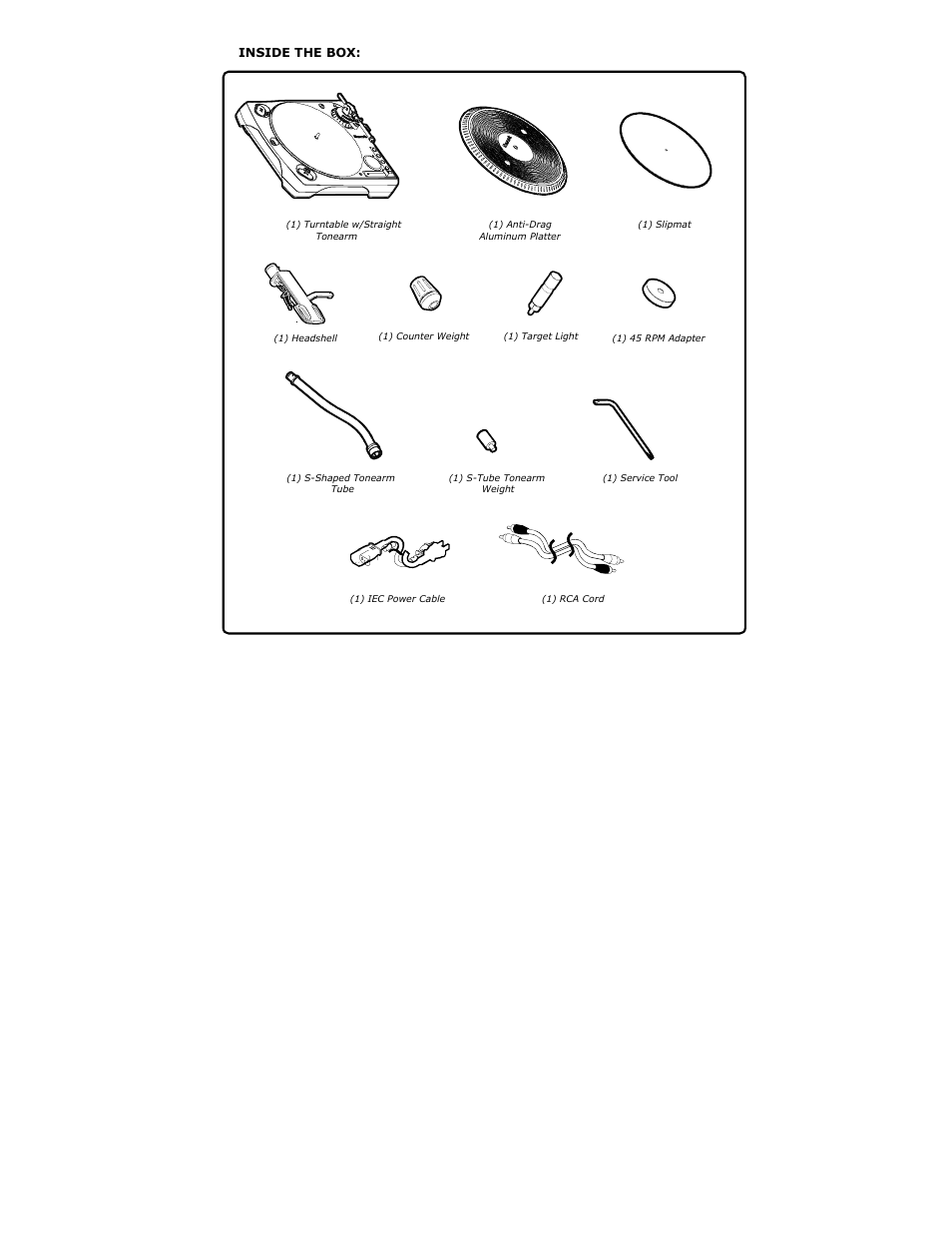 INSIDE THE BOX:

(1) Turntable w/Straight Tonearm

(1) Anti-Drag Aluminum Platter

(1) Slipmat

(1) Headshell

(1) Counter Weight

(1) Target Light

(1) 45 RPM Adapter

(1) S-Shaped Tonearm Tube

(1) S-Tube Tonearm Weight

(1) Service Tool

(1) IEC Power Cable

(1) RCA Cord